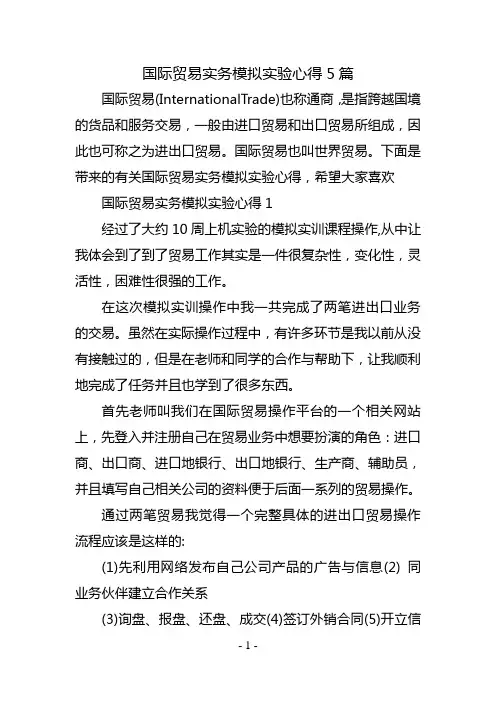 国际贸易实务模拟实验心得 5 篇

国际贸易(InternationalTrade)也称通商，是指跨越国境的货品和服务交易，一般由进口贸易和出口贸易所组成，因此也可称之为进出口贸易。国际贸易也叫世界贸易。下面是带来的有关国际贸易实务模拟实验心得，希望大家喜欢

国际贸易实务模拟实验心得 1

经过了大约 10 周上机实验的模拟实训课程操作,从中让我体会到了到了贸易工作其实是一件很复杂性，变化性，灵活性，困难性很强的工作。

在这次模拟实训操作中我一共完成了两笔进出口业务的交易。虽然在实际操作过程中，有许多环节是我以前从没有接触过的，但是在老师和同学的合作与帮助下，让我顺利地完成了任务并且也学到了很多东西。

首先老师叫我们在国际贸易操作平台的一个相关网站上，先登入并注册自己在贸易业务中想要扮演的角色：进口商、出口商、进口地银行、出口地银行、生产商、辅助员，并且填写自己相关公司的资料便于后面一系列的贸易操作。

通过两笔贸易我觉得一个完整具体的进出口贸易操作流程应该是这样的:

(1)先利用网络发布自己公司产品的广告与信息(2) 同业务伙伴建立合作关系

(3)询盘、报盘、还盘、成交(4)签订外销合同(5)开立信

- 1 -